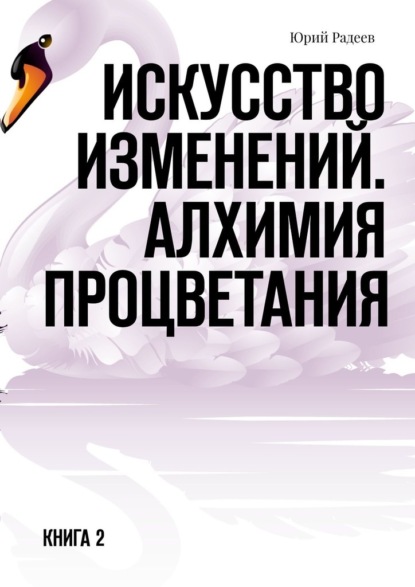 Юрий Радеев

ИСКУССТВО ИЗМЕНЕНИЙ. АЛХИМИЯ ПРОЦВЕТАНИЯ

КНИГА 2